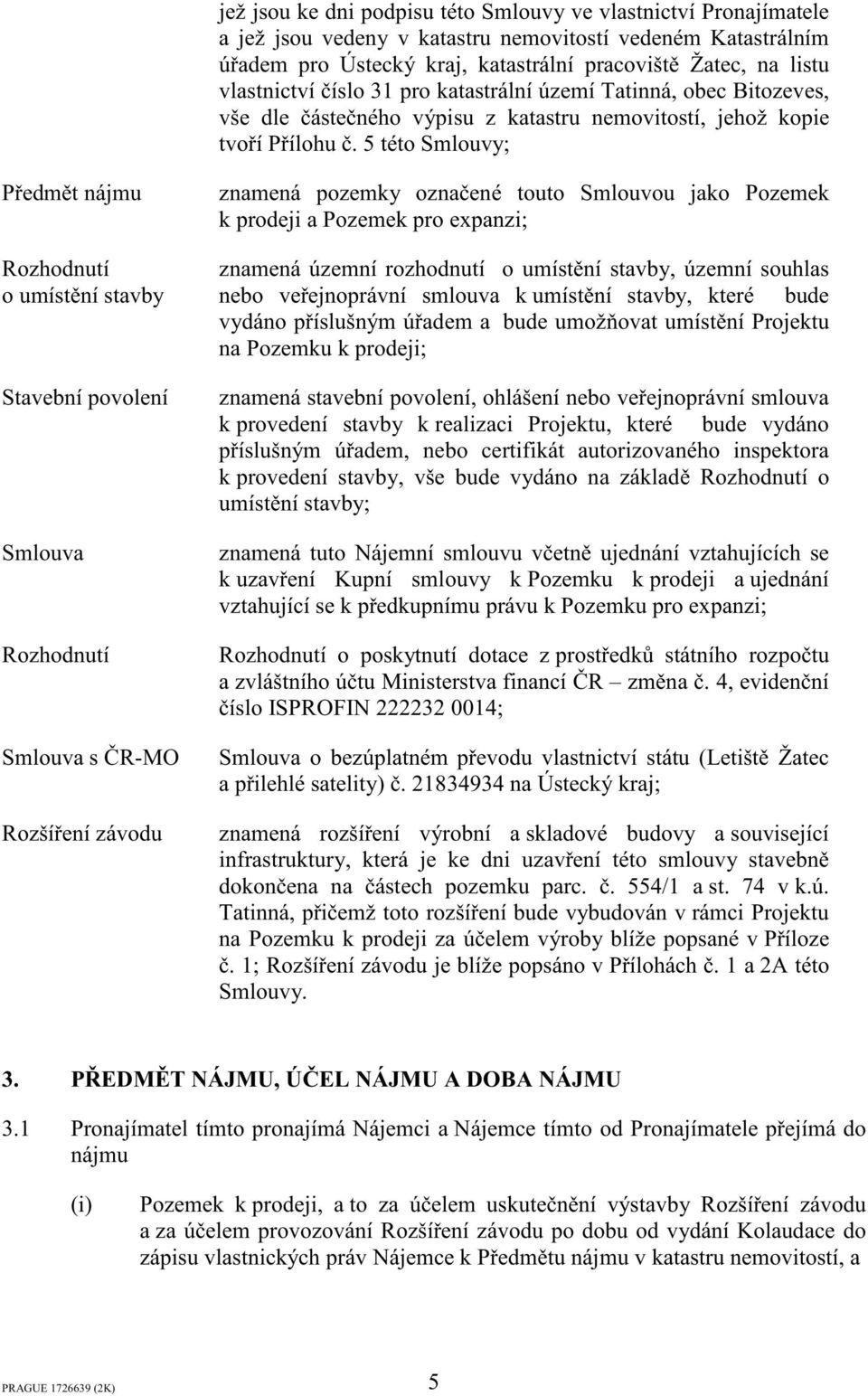 jež jsou ke dni podpisu této Smlouvy ve vlastnictví Pronajímatele a jež jsou vedeny v katastru nemovitostí vedeném Katastrálním úřadem pro Ústecký kraj, katastrální pracoviště Žatec, na listu vlastnictví číslo 31 pro katastrální území Tatinná, obec Bitozeves, vše dle částečného výpisu z katastru nemovitostí, jehož kopie tvoří Přílohu č. 5 této Smlouvy;

Předmět nájmu

znamená pozemky označené touto Smlouvou jako Pozemek k prodeji a Pozemek pro expanzi;

Rozhodnutí o umístění stavby

znamená územní rozhodnutí o umístění stavby, územní souhlas nebo veřejnoprávní smlouva k umístění stavby, které bude vydáno příslušným úřadem a bude umožňovat umístění Projektu na Pozemku k prodeji;

Stavební povolení

znamená stavební povolení, ohlášení nebo veřejnoprávní smlouva k provedení stavby k realizaci Projektu, které bude vydáno příslušným úřadem, nebo certifikát autorizovaného inspektora k provedení stavby, vše bude vydáno na základě Rozhodnutí o umístění stavby;

Smlouva

znamená tuto Nájemní smlouvu včetně ujednání vztahujících se k uzavření Kupní smlouvy k Pozemku k prodeji a ujednání vztahující se k předkupnímu právu k Pozemku pro expanzi;

Rozhodnutí

Rozhodnutí o poskytnutí dotace z prostředků státního rozpočtu a zvláštního účtu Ministerstva financí ČR – změna č. 4, evidenční číslo ISPROFIN 222232 0014;

Smlouva s ČR-MO

Smlouva o bezúplatném převodu vlastnictví státu (Letiště Žatec a přilehlé satelity) č. 21834934 na Ústecký kraj;

Rozšíření závodu

znamená rozšíření výrobní a skladové budovy a související infrastruktury, která je ke dni uzavření této smlouvy stavebně dokončena na částech pozemku parc. č. 554/1 a st. 74 v k.ú. Tatinná, přičemž toto rozšíření bude vybudován v rámci Projektu na Pozemku k prodeji za účelem výroby blíže popsané v Příloze č. 1; Rozšíření závodu je blíže popsáno v Přílohách č. 1 a 2A této Smlouvy.

3. PŘEDMĚT NÁJMU, ÚČEL NÁJMU A DOBA NÁJMU

3.1 Pronajímatel tímto pronajímá Nájemci a Nájemce tímto od Pronajímatele přejímá do nájmu

(i) Pozemek k prodeji, a to za účelem uskutečnění výstavby Rozšíření závodu a za účelem provozování Rozšíření závodu po dobu od vydání Kolaudace do zápisu vlastnických práv Nájemce k Předmětu nájmu v katastru nemovitostí, a

PRAGUE 1726639 (2K)

5